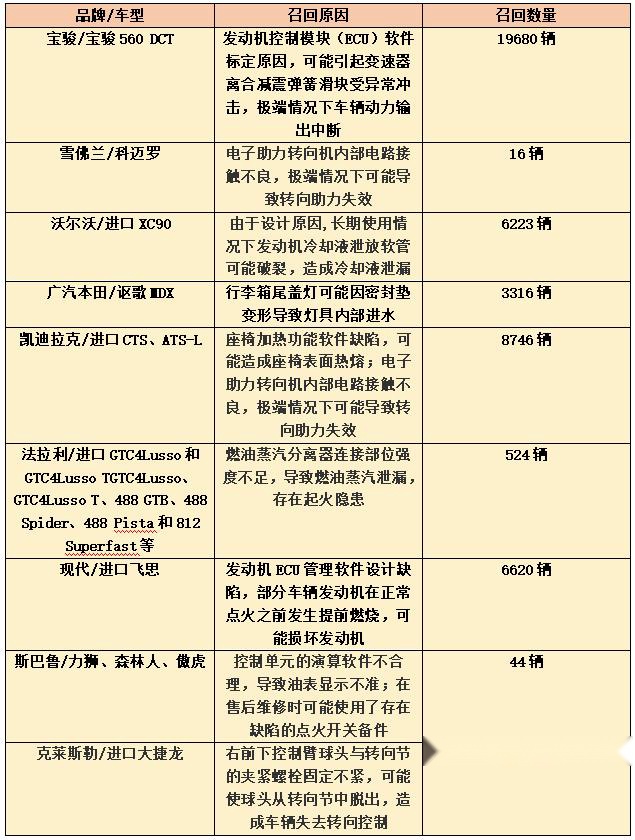 | 品牌/车型 | 召回原因 | 召回数量 |
|---|---|---|
| 宝骏/宝骏 560 DCT | 发动机控制模块（ECU）软件标定原因，可能引起变速器离合减震弹簧滑块受异常冲击，极端情况下车辆动力输出中断 | 19680 辆 |
| 雪佛兰/科迈罗 | 电子助力转向机内部电路接触不良，极端情况下可能导致转向助力失效 | 16 辆 |
| 沃尔沃/进口 XC90 | 由于设计原因，长期使用情况下发动机冷却液泄放软管可能破裂，造成冷却液泄漏 | 6223 辆 |
| 广汽本田/讴歌 MDX | 行李箱尾盖灯可能因密封垫变形导致灯具内部进水 | 3316 辆 |
| 凯迪拉克/进口 CTS、ATS-L | 座椅加热功能软件缺陷，可能造成座椅表面热熔；电子助力转向机内部电路接触不良，极端情况下可能导致转向助力失效 | 8746 辆 |
| 法拉利/进口 GTC4Lusso 和 GTC4Lusso TGTC4Lusso、GTC4Lusso T、488 GTB、488 Spider、488 Pista 和 812 Superfast 等 | 燃油蒸汽分离器连接部位强度不足，导致燃油蒸汽泄漏，存在起火隐患 | 524 辆 |
| 现代/进口飞思 | 发动机 ECU 管理软件设计缺陷，部分车辆发动机在正常点火之前发生提前燃烧，可能损坏发动机 | 6620 辆 |
| 斯巴鲁/力狮、森林人、傲虎 | 控制单元的演算软件不合理，导致油表显示不准；在售后维修时可能使用了存在缺陷的点火开关备件 | 44 辆 |
| 克莱斯勒/进口大捷龙 | 右前下控制臂球头与转向节的夹紧螺栓固定不紧，可能使球头从转向节中脱出，造成车辆失去转向控制 | |